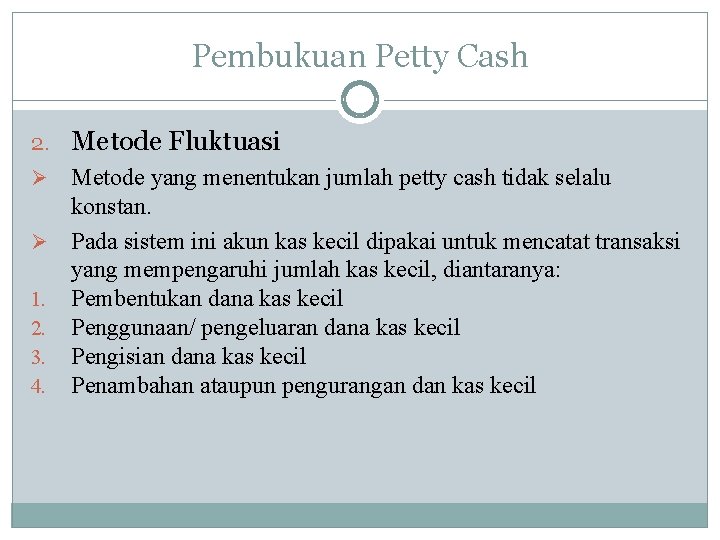 Pembukuan Petty Cash

2. Metode Fluktuasi

➢ Metode yang menentukan jumlah petty cash tidak selalu konstan.

➢ Pada sistem ini akun kas kecil dipakai untuk mencatat transaksi yang mempengaruhi jumlah kas kecil, diantaranya:

1. Pembentukan dana kas kecil
2. Penggunaan/ pengeluaran dana kas kecil
3. Pengisian dana kas kecil
4. Penambahan ataupun pengurangan dan kas kecil